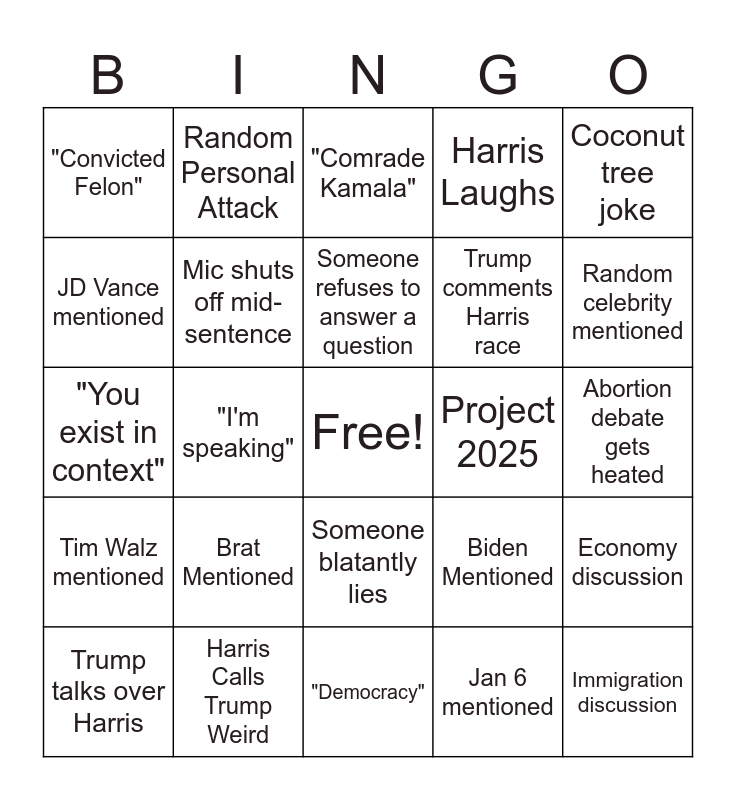 | B | I | N | G | O |
|---|---|---|---|---|
| "Convicted Felon" | Random Personal Attack | "Comrade Kamala" | Harris Laughs | Coconut tree joke |
| JD Vance mentioned | Mic shuts off mid-sentence | Someone refuses to answer a question | Trump comments Harris race | Random celebrity mentioned |
| "You exist in context" | "I'm speaking" | Free! | Project 2025 | Abortion debate gets heated |
| Tim Walz mentioned | Brat Mentioned | Someone blatantly lies | Biden Mentioned | Economy discussion |
| Trump talks over Harris | Harris Calls Trump Weird | "Democracy" | Jan 6 mentioned | Immigration discussion |